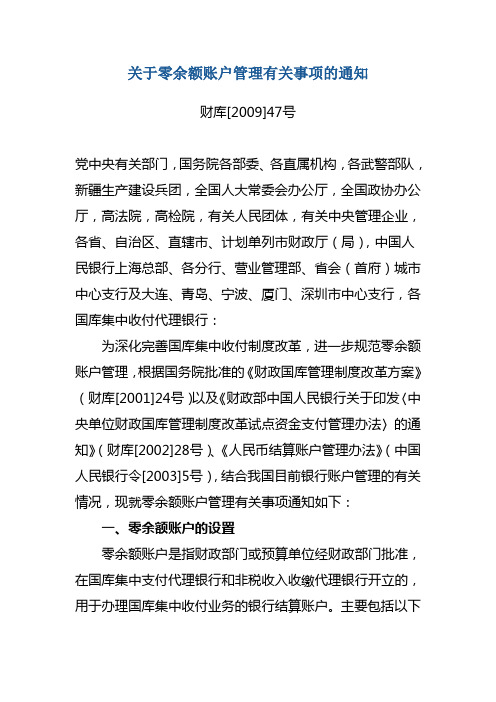 关于零余额账户管理有关事项的通知

财库[2009]47号

党中央有关部门，国务院各部委、各直属机构，各武警部队，新疆生产建设兵团，全国人大常委会办公厅，全国政协办公厅，高法院，高检院，有关人民团体，有关中央管理企业，各省、自治区、直辖市、计划单列市财政厅（局），中国人民银行上海总部、各分行、营业管理部、省会（首府）城市中心支行及大连、青岛、宁波、厦门、深圳市中心支行，各国库集中收付代理银行：

为深化完善国库集中收付制度改革，进一步规范零余额账户管理，根据国务院批准的《财政国库管理制度改革方案》（财库[2001]24号）以及《财政部中国人民银行关于印发〈中央单位财政国库管理制度改革试点资金支付管理办法〉的通知》（财库[2002]28号）、《人民币结算账户管理办法》（中国人民银行令[2003]5号），结合我国目前银行账户管理的有关情况，现就零余额账户管理有关事项通知如下：

一、零余额账户的设置

零余额账户是指财政部门或预算单位经财政部门批准，在国库集中支付代理银行和非税收入收缴代理银行开立的，用于办理国库集中收付业务的银行结算账户。主要包括以下